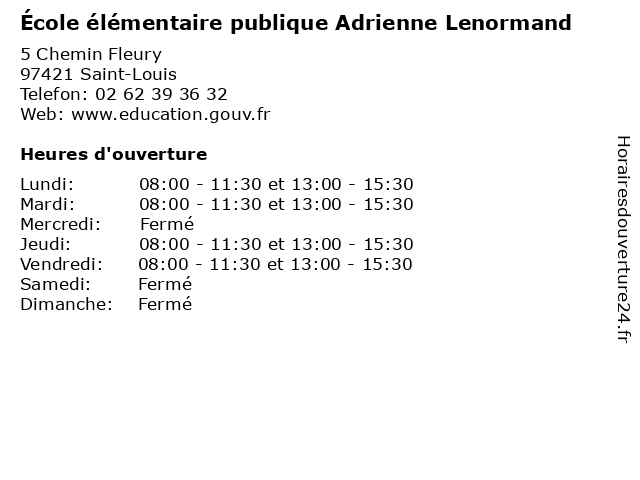 École élémentaire publique Adrienne Lenormand

5 Chemin Fleury
97421 Saint-Louis
Telefon: 02 62 39 36 32
Web: www.education.gouv.fr

Heures d'ouverture

Lundi: 08:00 - 11:30 et 13:00 - 15:30
Mardi: 08:00 - 11:30 et 13:00 - 15:30
Mercredi: Fermé
Jeudi: 08:00 - 11:30 et 13:00 - 15:30
Vendredi: 08:00 - 11:30 et 13:00 - 15:30
Samedi: Fermé
Dimanche: Fermé

Horairesdouverture24.fr